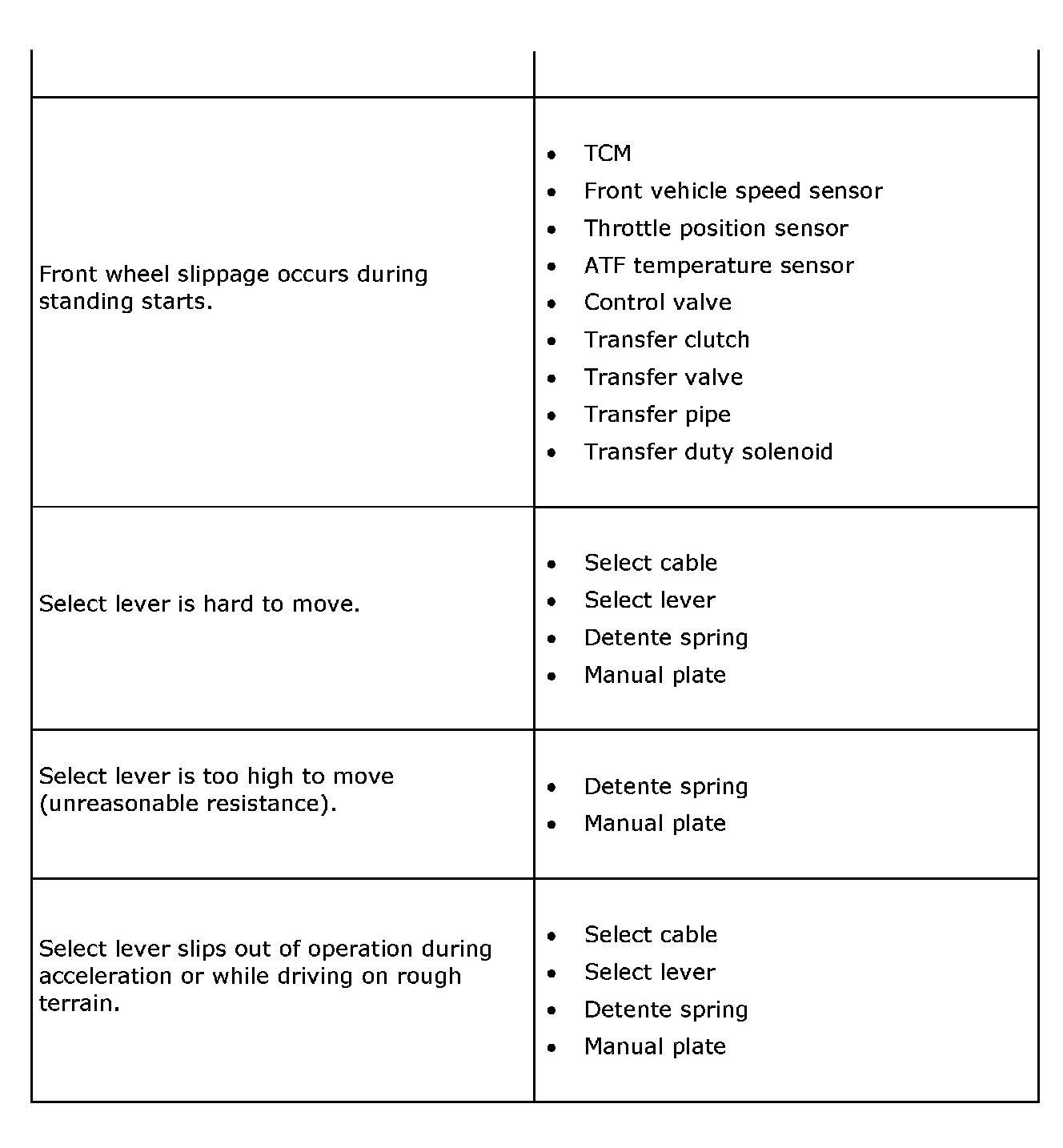 | | |
|---|---|
| Front wheel slippage occurs during standing starts. | • TCM<br>• Front vehicle speed sensor<br>• Throttle position sensor<br>• ATF temperature sensor<br>• Control valve<br>• Transfer clutch<br>• Transfer valve<br>• Transfer pipe<br>• Transfer duty solenoid |
| Select lever is hard to move. | • Select cable<br>• Select lever<br>• Detente spring<br>• Manual plate |
| Select lever is too high to move (unreasonable resistance). | • Detente spring<br>• Manual plate |
| Select lever slips out of operation during acceleration or while driving on rough terrain. | • Select cable<br>• Select lever<br>• Detente spring<br>• Manual plate |